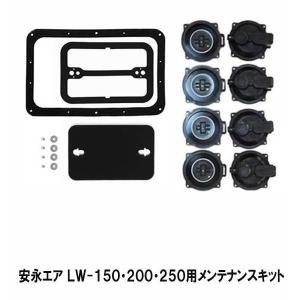 安永エア LW-150・200・250用メンテナンスキット